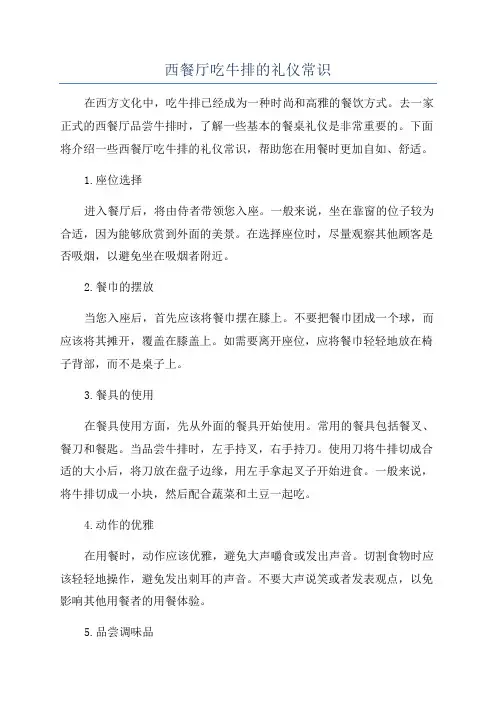 西餐厅吃牛排的礼仪常识

在西方文化中，吃牛排已经成为一种时尚和高雅的餐饮方式。去一家正式的西餐厅品尝牛排时，了解一些基本的餐桌礼仪是非常重要的。下面将介绍一些西餐厅吃牛排的礼仪常识，帮助您在用餐时更加自如、舒适。

1.座位选择

进入餐厅后，将由侍者带领您入座。一般来说，坐在靠窗的位子较为合适，因为能够欣赏到外面的美景。在选择座位时，尽量观察其他顾客是否吸烟，以避免坐在吸烟者附近。

2.餐巾的摆放

当您入座后，首先应该将餐巾摆在膝上。不要把餐巾团成一个球，而应该将其摊开，覆盖在膝盖上。如需要离开座位，应将餐巾轻轻地放在椅子背部，而不是桌子上。

3.餐具的使用

在餐具使用方面，先从外面的餐具开始使用。常用的餐具包括餐叉、餐刀和餐匙。当品尝牛排时，左手持叉，右手持刀。使用刀将牛排切成合适的大小后，将刀放在盘子边缘，用左手拿起叉子开始进食。一般来说，将牛排切成一小块，然后配合蔬菜和土豆一起吃。

4.动作的优雅

在用餐时，动作应该优雅，避免大声嚼食或发出声音。切割食物时应该轻轻地操作，避免发出刺耳的声音。不要大声说笑或者发表观点，以免影响其他用餐者的用餐体验。

5.品尝调味品